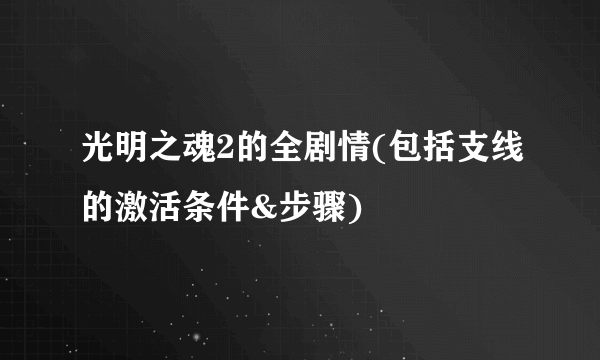 光明之魂2的全剧情(包括支线的激活条件&步骤)